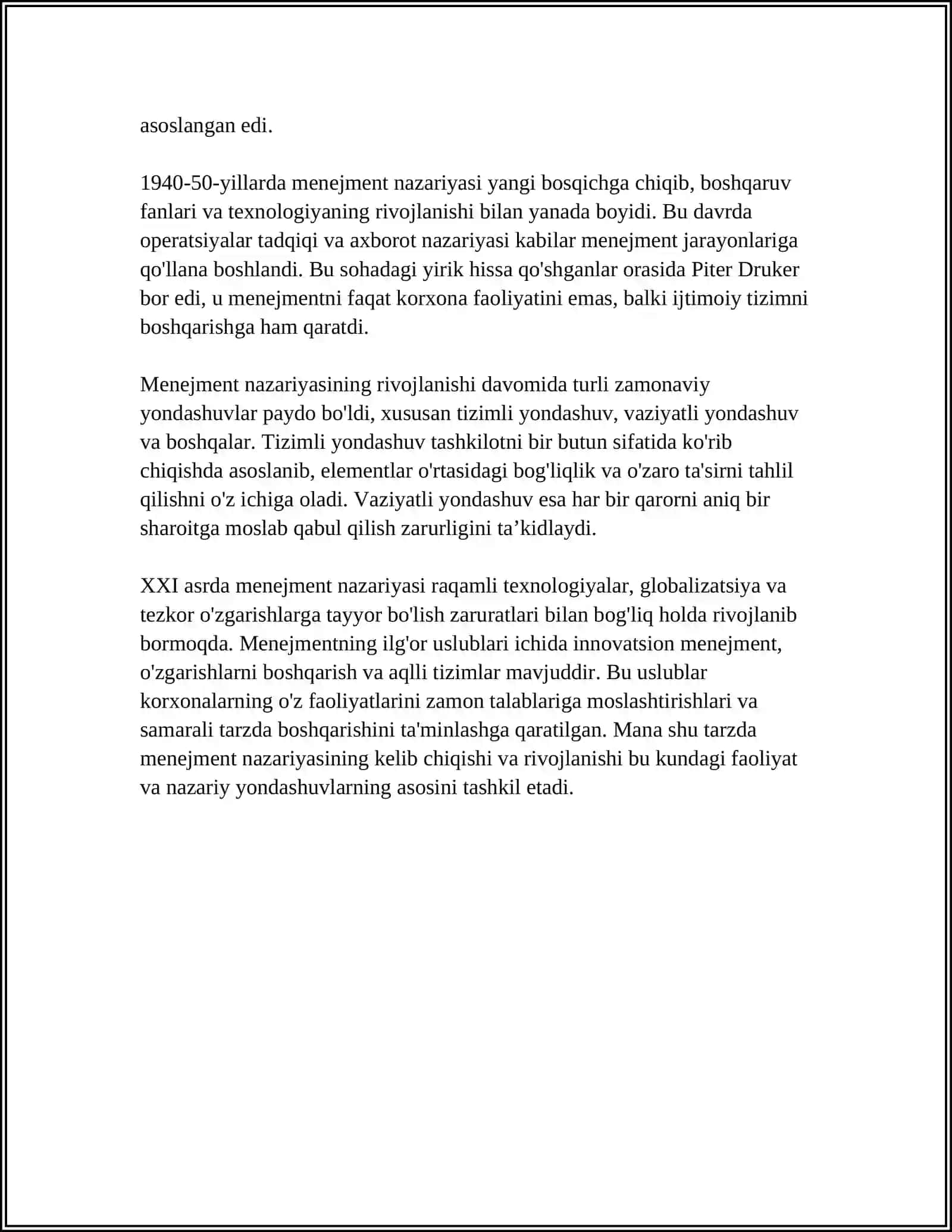 asoslangan edi.

1940-50-yillarda menejment nazariyasi yangi bosqichga chiqib, boshqaruv fanlari va texnologiyaning rivojlanishi bilan yanada boyidi. Bu davrda operatsiyalar tadqiqi va axborot nazariyasi kabilar menejment jarayonlariga qo'llana boshlandi. Bu sohadagi yirik hissa qo'shganlar orasida Piter Druker bor edi, u menejmentni faqat korxona faoliyatini emas, balki ijtimoiy tizimni boshqarishga ham qaratdi.

Menejment nazariyasining rivojlanishi davomida turli zamonaviy yondashuvlar paydo bo'ldi, xususan tizimli yondashuv, vaziyatli yondashuv va boshqalar. Tizimli yondashuv tashkilotni bir butun sifatida ko'rib chiqishda asoslanib, elementlar o'rtasidagi bog'liqlik va o'zaro ta'sirni tahlil qilishni o'z ichiga oladi. Vaziyatli yondashuv esa har bir qarorni aniq bir sharoitga moslab qabul qilish zarurligini ta'kidlaydi.

XXI asrda menejment nazariyasi raqamli texnologiyalar, globalizatsiya va tezkor o'zgarishlarga tayyor bo'lish zaruratlari bilan bog'liq holda rivojlanib bormoqda. Menejmentning ilg'or uslublari ichida innovatsion menejment, o'zgarishlarni boshqarish va aqlli tizimlar mavjuddir. Bu uslublar korxonalarning o'z faoliyatlarini zamon talablariga moslashtirishlari va samarali tarzda boshqarishini ta'minlashga qaratilgan. Mana shu tarzda menejment nazariyasining kelib chiqishi va rivojlanishi bu kundagi faoliyat va nazariy yondashuvlarning asosini tashkil etadi.